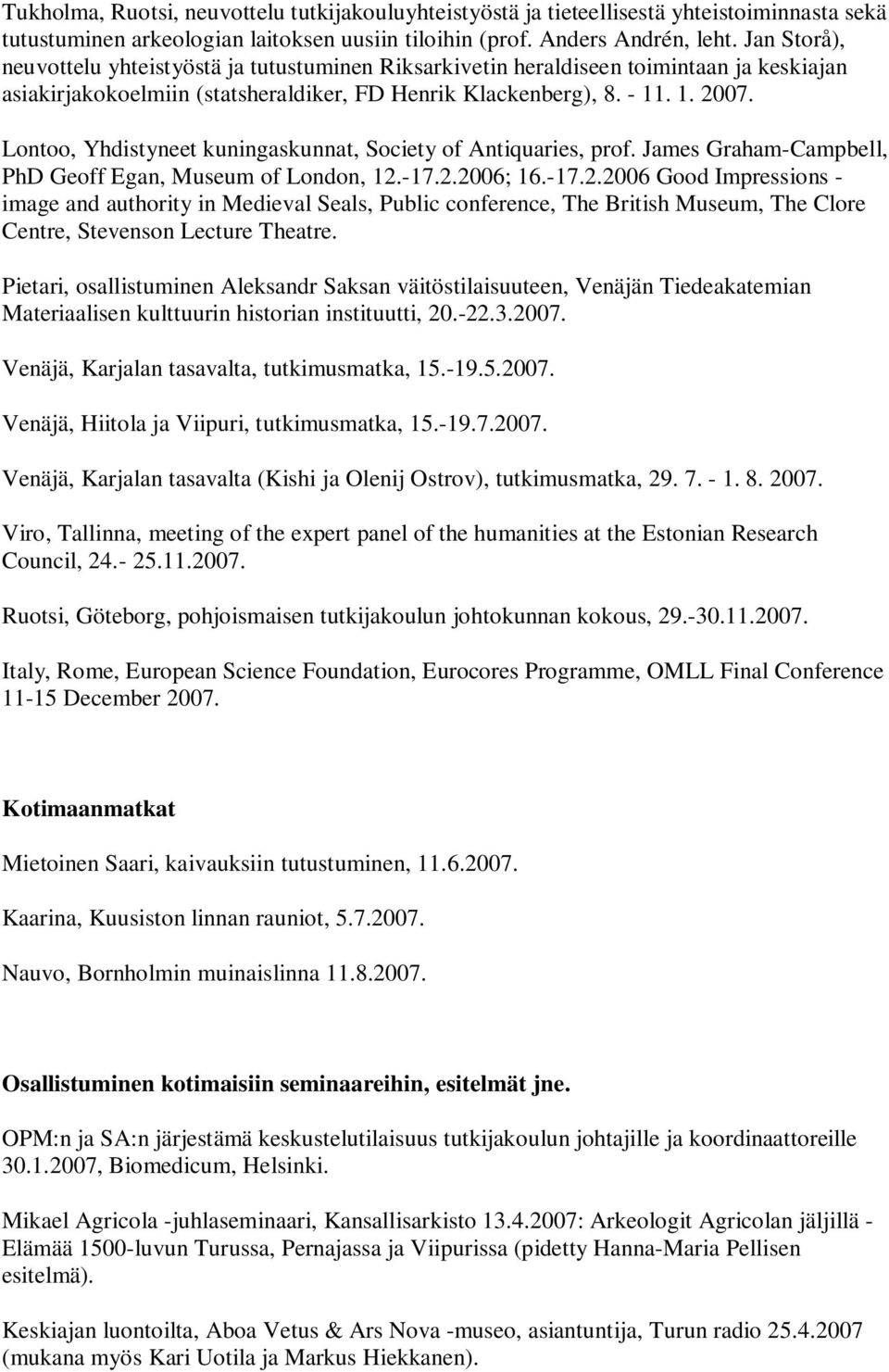 Tukholma, Ruotsi, neuvottelu tutkijakouluyhteistyöstä ja tieteellisestä yhteistoiminnasta sekä tutustuminen arkeologian laitoksen uusiin tiloihin (prof. Anders Andrén, leht. Jan Storå), neuvottelu yhteistyöstä ja tutustuminen Riksarkivetin heraldiseen toimintaan ja keskiajan asiakirjakokoelmiin (statsheraldiker, FD Henrik Klackenberg), 8. - 11. 1. 2007.

Lontoo, Yhdistyneet kuningaskunnat, Society of Antiquaries, prof. James Graham-Campbell, PhD Geoff Egan, Museum of London, 12.-17.2.2006; 16.-17.2.2006 Good Impressions - image and authority in Medieval Seals, Public conference, The British Museum, The Clore Centre, Stevenson Lecture Theatre.

Pietari, osallistuminen Aleksandr Saksan väitöstilaisuuteen, Venäjän Tiedeakatemian Materiaalisen kulttuurin historian instituutti, 20.-22.3.2007.

Venäjä, Karjalan tasavalta, tutkimusmatka, 15.-19.5.2007.

Venäjä, Hiitola ja Viipuri, tutkimusmatka, 15.-19.7.2007.

Venäjä, Karjalan tasavalta (Kishi ja Olenij Ostrov), tutkimusmatka, 29. 7. - 1. 8. 2007.

Viro, Tallinna, meeting of the expert panel of the humanities at the Estonian Research Council, 24.- 25.11.2007.

Ruotsi, Göteborg, pohjoismaisen tutkijakoulun johtokunnan kokous, 29.-30.11.2007.

Italy, Rome, European Science Foundation, Eurocores Programme, OMLL Final Conference 11-15 December 2007.

Kotimaanmatkat

Mietoinen Saari, kaivauksiin tutustuminen, 11.6.2007.

Kaarina, Kuusiston linnan rauniot, 5.7.2007.

Nauvo, Bornholmin muinaislinna 11.8.2007.

Osallistuminen kotimaisiin seminaareihin, esitelmät jne.

OPM:n ja SA:n järjestämä keskustelutilaisuus tutkijakoulun johtajille ja koordinaattoreille 30.1.2007, Biomedicum, Helsinki.

Mikael Agricola -juhlaseminaari, Kansallisarkisto 13.4.2007: Arkeologit Agricolan jäljillä - Elämää 1500-luvun Turussa, Pernajassa ja Viipurissa (pidetty Hanna-Maria Pellisen esitelmä).

Keskiajan luontoilta, Aboa Vetus & Ars Nova -museo, asiantuntija, Turun radio 25.4.2007 (mukana myös Kari Uotila ja Markus Hiekkanen).